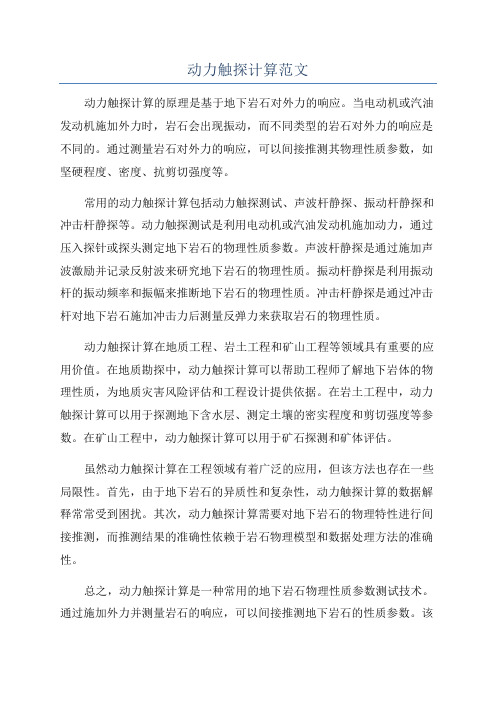 动力触探计算范文

动力触探计算的原理是基于地下岩石对外力的响应。当电动机或汽油发动机施加外力时，岩石会出现振动，而不同类型的岩石对外力的响应是不同的。通过测量岩石对外力的响应，可以间接推测其物理性质参数，如坚硬程度、密度、抗剪切强度等。

常用的动力触探计算包括动力触探测试、声波杆静探、振动杆静探和冲击杆静探等。动力触探测试是利用电动机或汽油发动机施加动力，通过压入探针或探头测定地下岩石的物理性质参数。声波杆静探是通过施加声波激励并记录反射波来研究地下岩石的物理性质。振动杆静探是利用振动杆的振动频率和振幅来推断地下岩石的物理性质。冲击杆静探是通过冲击杆对地下岩石施加冲击力后测量反弹力来获取岩石的物理性质。

动力触探计算在地质工程、岩土工程和矿山工程等领域具有重要的应用价值。在地质勘探中，动力触探计算可以帮助工程师了解地下岩体的物理性质，为地质灾害风险评估和工程设计提供依据。在岩土工程中，动力触探计算可以用于探测地下含水层、测定土壤的密实程度和剪切强度等参数。在矿山工程中，动力触探计算可以用于矿石探测和矿体评估。

虽然动力触探计算在工程领域有着广泛的应用，但该方法也存在一些局限性。首先，由于地下岩石的异质性和复杂性，动力触探计算的数据解释常常受到困扰。其次，动力触探计算需要对地下岩石的物理特性进行间接推测，而推测结果的准确性依赖于岩石物理模型和数据处理方法的准确性。

总之，动力触探计算是一种常用的地下岩石物理性质参数测试技术。通过施加外力并测量岩石的响应，可以间接推测地下岩石的性质参数。该